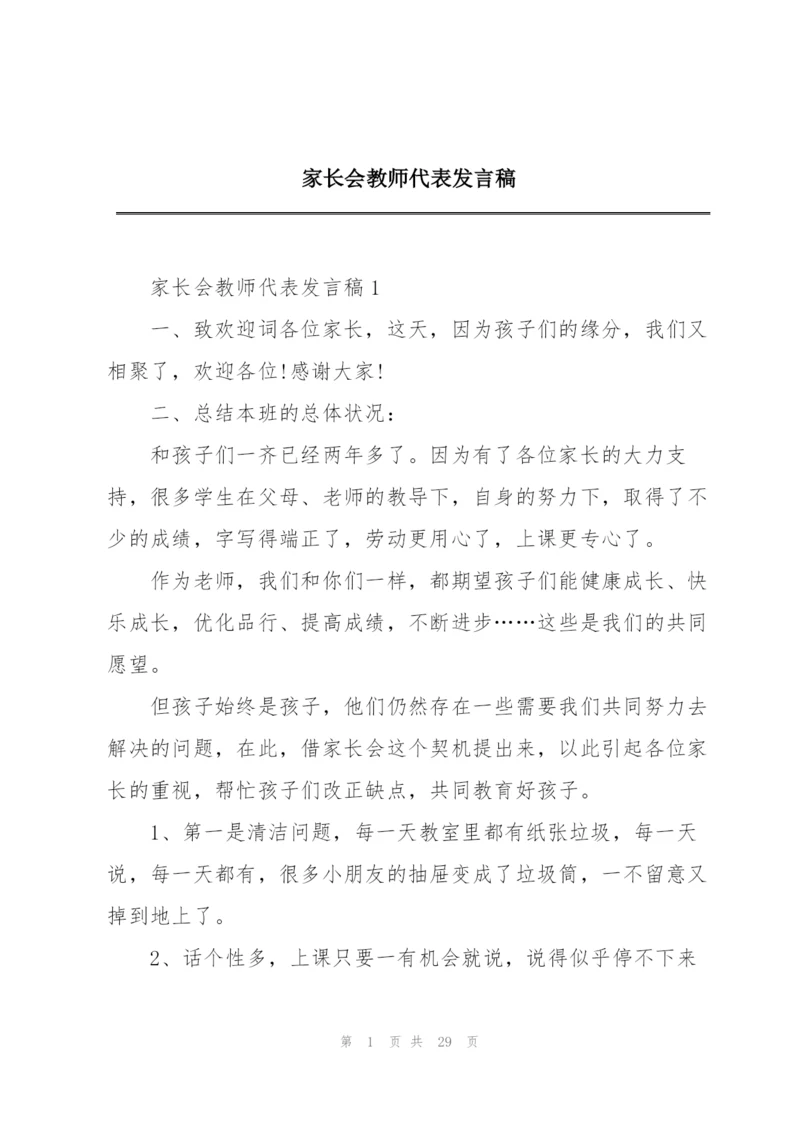 家长会教师代表发言稿

家长会教师代表发言稿1

一、致欢迎词各位家长，这天，因为孩子们的缘分，我们又相聚了，欢迎各位!感谢大家!

二、总结本班的总体状况：

和孩子们一齐已经两年多了。因为有了各位家长的大力支持，很多学生在父母、老师的教导下，自身的努力下，取得了不少的成绩，字写得端正了，劳动更用心了，上课更专心了。

作为老师，我们和你们一样，都期望孩子们能健康成长、快乐成长，优化品行、提高成绩，不断进步……这些是我们的共同愿望。

但孩子始终是孩子，他们仍然存在一些需要我们共同努力去解决的问题，在此，借家长会这个契机提出来，以此引起各位家长的重视，帮忙孩子们改正缺点，共同教育好孩子。

1、第一是清洁问题，每一天教室里都有纸张垃圾，每一天说，每一天都有，很多小朋友的抽屉变成了垃圾筒，一不留意又掉到地上了。

2、话个性多，上课只要一有机会就说，说得似乎停不下来

第 1 页 共 29 页